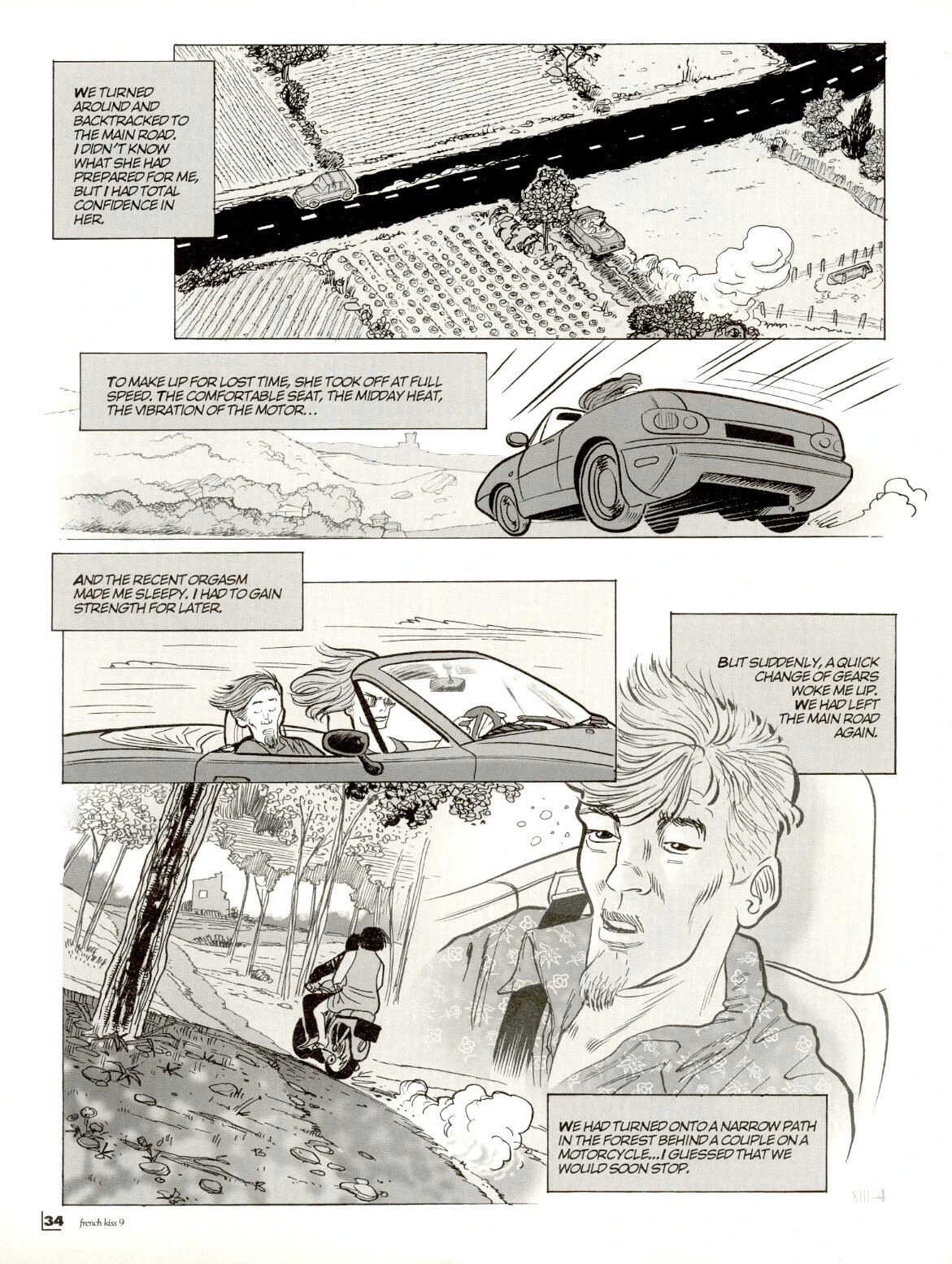 WE TURNED AROUND AND BACKTRACKED TO THE MAIN ROAD. I DIDN'T KNOW WHAT SHE HAD PREPARED FOR ME, BUT I HAD TOTAL CONFIDENCE IN HER.

TO MAKE UP FOR LOST TIME, SHE TOOK OFF AT FULL SPEED. THE COMFORTABLE SEAT, THE MIDDAY HEAT, THE VIBRATION OF THE MOTOR...

AND THE RECENT ORGASM MADE ME SLEEPY. I HAD TO GAIN STRENGTH FOR LATER.

BUT SUDDENLY, A QUICK CHANGE OF GEARS WOKE ME UP. WE HAD LEFT THE MAIN ROAD AGAIN.

WE HAD TURNED ONTO A NARROW PATH IN THE FOREST BEHIND A COUPLE ON A MOTORCYCLE... I GUESSED THAT WE WOULD SOON STOP.

XIII-4

34 french kiss 9